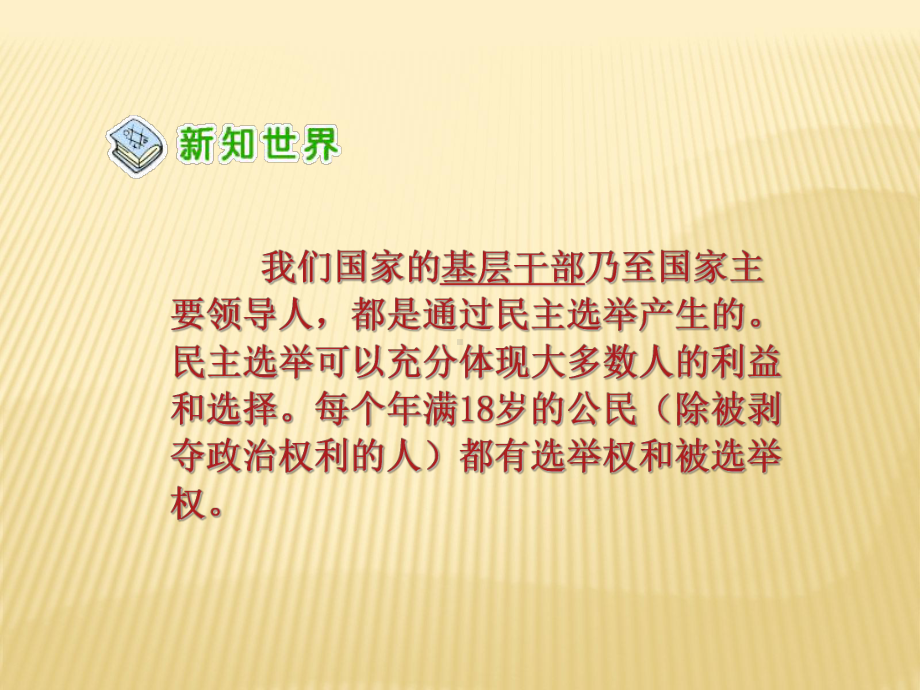 新知世界

我们国家的基层干部乃至国家主要领导人，都是通过民主选举产生的。民主选举可以充分体现大多数人的利益和选择。每个年满18岁的公民（除被剥夺政治权利的人）都有选举权和被选举权。